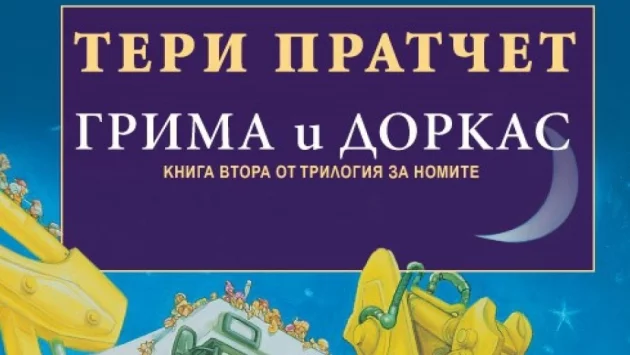 ТЕРИ ПРАТЧЕТ

ГРИМА и ДОРКАС

КНИГА ВТОРА ОТ ТРИЛОГИЯ ЗА НОМИТЕ